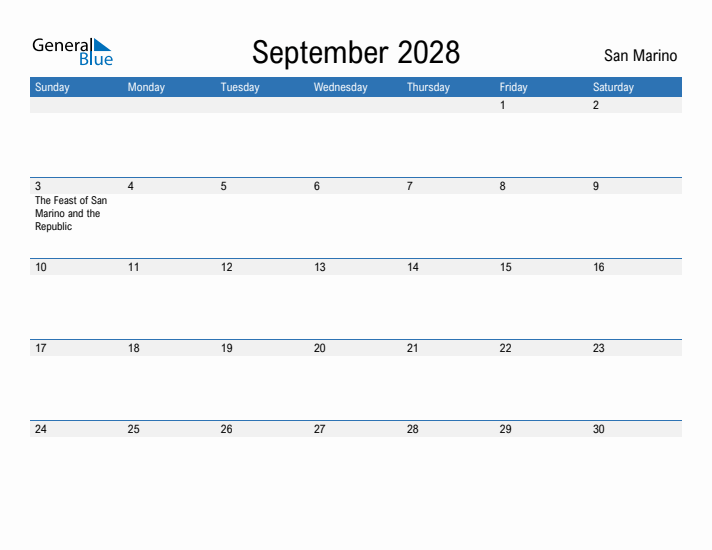 General Blue

September 2028

San Marino

| Sunday | Monday | Tuesday | Wednesday | Thursday | Friday | Saturday |
|---|---|---|---|---|---|---|
| | | | | | 1 | 2 |
| 3 The Feast of San Marino and the Republic | 4 | 5 | 6 | 7 | 8 | 9 |
| 10 | 11 | 12 | 13 | 14 | 15 | 16 |
| 17 | 18 | 19 | 20 | 21 | 22 | 23 |
| 24 | 25 | 26 | 27 | 28 | 29 | 30 |